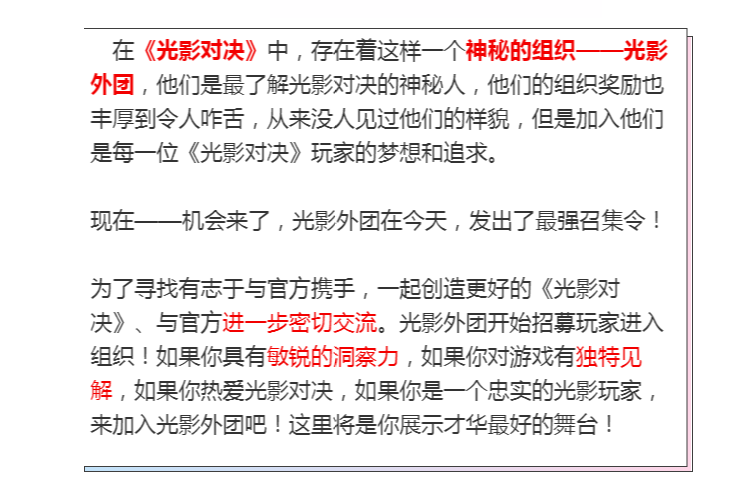 在《光影对决》中，存在着这样一个神秘的组织——光影外团，他们是最了解光影对决的神秘人，他们的组织奖励也丰厚到令人咋舌，从来没人见过他们的样貌，但是加入他们是每一位《光影对决》玩家的梦想和追求。

现在——机会来了，光影外团在今天，发出了最强召集令！

为了寻找有志于与官方携手，一起创造更好的《光影对决》、与官方进一步密切交流。光影外团开始招募玩家进入组织！如果你具有敏锐的洞察力，如果你对游戏有独特见解，如果你热爱光影对决，如果你是一个忠实的光影玩家，来加入光影外团吧！这里将是你展示才华最好的舞台！